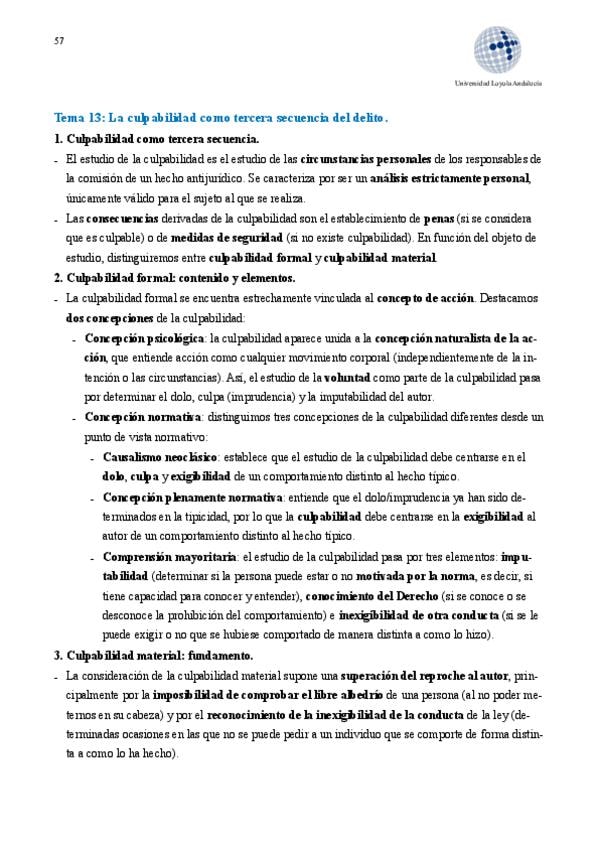 57

Universidad Loyola Andalucía

Tema 13: La culpabilidad como tercera secuencia del delito.

1. Culpabilidad como tercera secuencia.

- El estudio de la culpabilidad es el estudio de las circunstancias personales de los responsables de la comisión de un hecho antijurídico. Se caracteriza por ser un análisis estrictamente personal, únicamente válido para el sujeto al que se realiza.

- Las consecuencias derivadas de la culpabilidad son el establecimiento de penas (si se considera que es culpable) o de medidas de seguridad (si no existe culpabilidad). En función del objeto de estudio, distinguiremos entre culpabilidad formal y culpabilidad material.

2. Culpabilidad formal: contenido y elementos.

- La culpabilidad formal se encuentra estrechamente vinculada al concepto de acción. Destacamos dos concepciones de la culpabilidad:

- Concepción psicológica: la culpabilidad aparece unida a la concepción naturalista de la acción, que entiende acción como cualquier movimiento corporal (independientemente de la intención o las circunstancias). Así, el estudio de la voluntad como parte de la culpabilidad pasa por determinar el dolo, culpa (imprudencia) y la imputabilidad del autor.

- Concepción normativa: distinguimos tres concepciones de la culpabilidad diferentes desde un punto de vista normativo:

- Causalismo neoclásico: establece que el estudio de la culpabilidad debe centrarse en el dolo, culpa y exigibilidad de un comportamiento distinto al hecho típico.

- Concepción plenamente normativa: entiende que el dolo/imprudencia ya han sido determinados en la tipicidad, por lo que la culpabilidad debe centrarse en la exigibilidad al autor de un comportamiento distinto al hecho típico.

- Comprensión mayoritaria: el estudio de la culpabilidad pasa por tres elementos: imputabilidad (determinar si la persona puede estar o no motivada por la norma, es decir, si tiene capacidad para conocer y entender), conocimiento del Derecho (si se conoce o se desconoce la prohibición del comportamiento) e inexigibilidad de otra conducta (si se le puede exigir o no que se hubiese comportado de manera distinta a como lo hizo).

3. Culpabilidad material: fundamento.

- La consideración de la culpabilidad material supone una superación del reproche al autor, principalmente por la imposibilidad de comprobar el libre albedrío de una persona (al no poder meternos en su cabeza) y por el reconocimiento de la inexigibilidad de la conducta de la ley (determinadas ocasiones en las que no se puede pedir a un individuo que se comporte de forma distinta a como lo ha hecho).